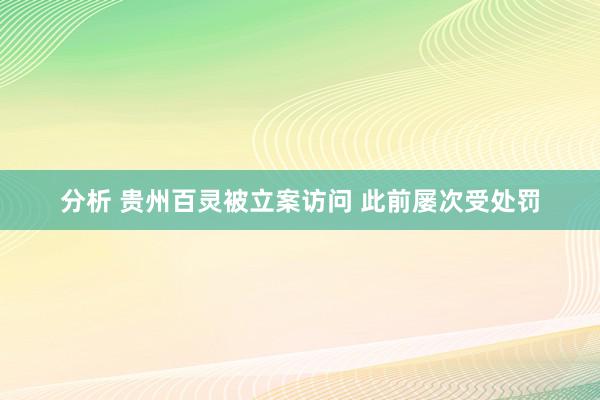 分析 贵州百灵被立案访问 此前屡次受处罚